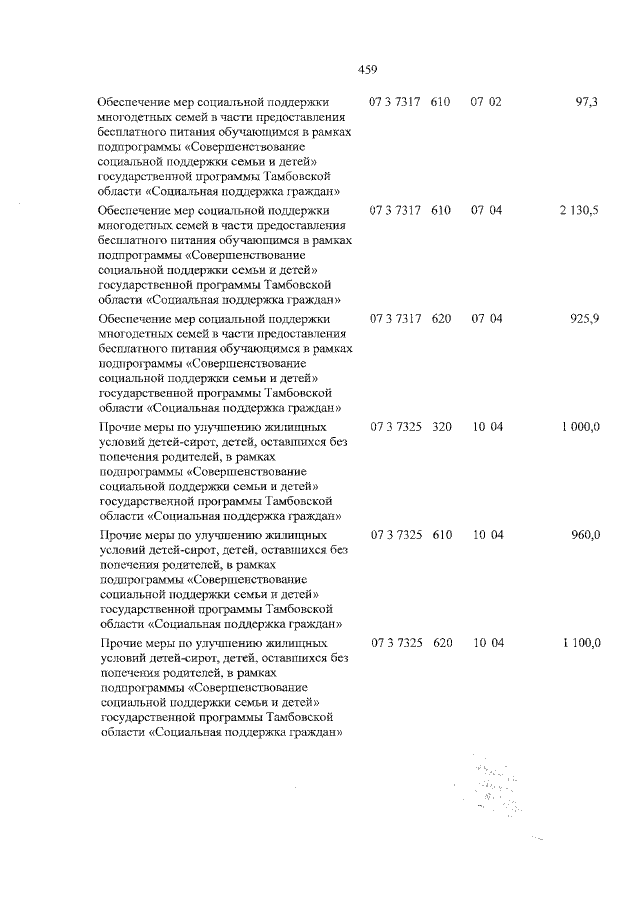 459

| | | | | |
|---|---|---|---|---|
| Обеспечение мер социальной поддержки многодетных семей в части предоставления бесплатного питания обучающимся в рамках подпрограммы «Совершенствование социальной поддержки семьи и детей» государственной программы Тамбовской области «Социальная поддержка граждан» | 07 3 7317 | 610 | 07 02 | 97,3 |
| Обеспечение мер социальной поддержки многодетных семей в части предоставления бесплатного питания обучающимся в рамках подпрограммы «Совершенствование социальной поддержки семьи и детей» государственной программы Тамбовской области «Социальная поддержка граждан» | 07 3 7317 | 610 | 07 04 | 2 130,5 |
| Обеспечение мер социальной поддержки многодетных семей в части предоставления бесплатного питания обучающимся в рамках подпрограммы «Совершенствование социальной поддержки семьи и детей» государственной программы Тамбовской области «Социальная поддержка граждан» | 07 3 7317 | 620 | 07 04 | 925,9 |
| Прочие меры по улучшению жилищных условий детей-сирот, детей, оставшихся без попечения родителей, в рамках подпрограммы «Совершенствование социальной поддержки семьи и детей» государственной программы Тамбовской области «Социальная поддержка граждан» | 07 3 7325 | 320 | 10 04 | 1 000,0 |
| Прочие меры по улучшению жилищных условий детей-сирот, детей, оставшихся без попечения родителей, в рамках подпрограммы «Совершенствование социальной поддержки семьи и детей» государственной программы Тамбовской области «Социальная поддержка граждан» | 07 3 7325 | 610 | 10 04 | 960,0 |
| Прочие меры по улучшению жилищных условий детей-сирот, детей, оставшихся без попечения родителей, в рамках подпрограммы «Совершенствование социальной поддержки семьи и детей» государственной программы Тамбовской области «Социальная поддержка граждан» | 07 3 7325 | 620 | 10 04 | 1 100,0 |